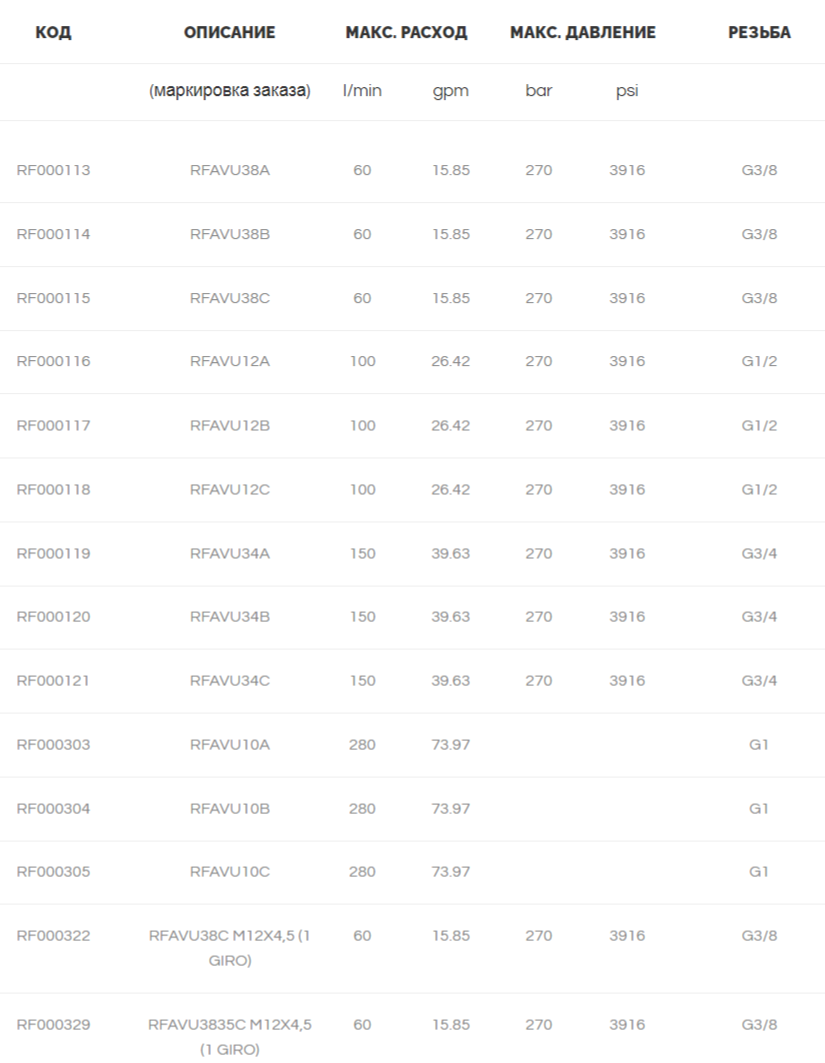 | КОД | ОПИСАНИЕ | МАКС. РАСХОД |  | МАКС. ДАВЛЕНИЕ |  | РЕЗЬБА |
|---|---|---|---|---|---|---|
|  | (маркировка заказа) | l/min | gpm | bar | psi |  |
| RF000113 | RFAVU38A | 60 | 15.85 | 270 | 3916 | G3/8 |
| RF000114 | RFAVU38B | 60 | 15.85 | 270 | 3916 | G3/8 |
| RF000115 | RFAVU38C | 60 | 15.85 | 270 | 3916 | G3/8 |
| RF000116 | RFAVU12A | 100 | 26.42 | 270 | 3916 | G1/2 |
| RF000117 | RFAVU12B | 100 | 26.42 | 270 | 3916 | G1/2 |
| RF000118 | RFAVU12C | 100 | 26.42 | 270 | 3916 | G1/2 |
| RF000119 | RFAVU34A | 150 | 39.63 | 270 | 3916 | G3/4 |
| RF000120 | RFAVU34B | 150 | 39.63 | 270 | 3916 | G3/4 |
| RF000121 | RFAVU34C | 150 | 39.63 | 270 | 3916 | G3/4 |
| RF000303 | RFAVU10A | 280 | 73.97 |  |  | G1 |
| RF000304 | RFAVU10B | 280 | 73.97 |  |  | G1 |
| RF000305 | RFAVU10C | 280 | 73.97 |  |  | G1 |
| RF000322 | RFAVU38C M12X4,5 (1 GIRO) | 60 | 15.85 | 270 | 3916 | G3/8 |
| RF000329 | RFAVU3835C M12X4,5 (1 GIRO) | 60 | 15.85 | 270 | 3916 | G3/8 |